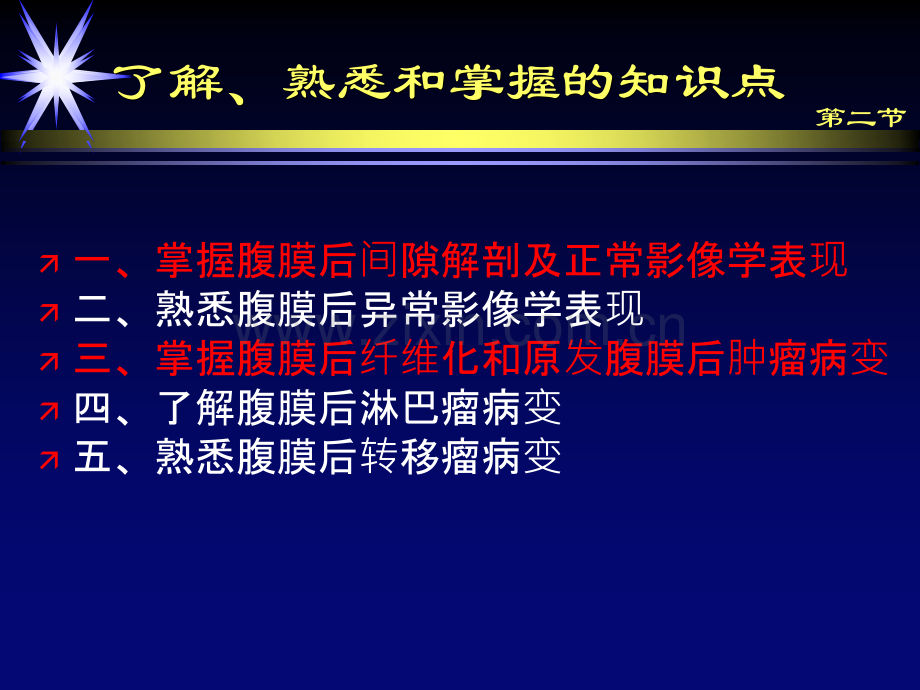 了解、熟悉和掌握的知识点

第二节

一、掌握腹膜后间隙解剖及正常影像学表现
二、熟悉腹膜后异常影像学表现
三、掌握腹膜后纤维化和原发腹膜后肿瘤病变
四、了解腹膜后淋巴瘤病变
五、熟悉腹膜后转移瘤病变

www.zixin.com.cn